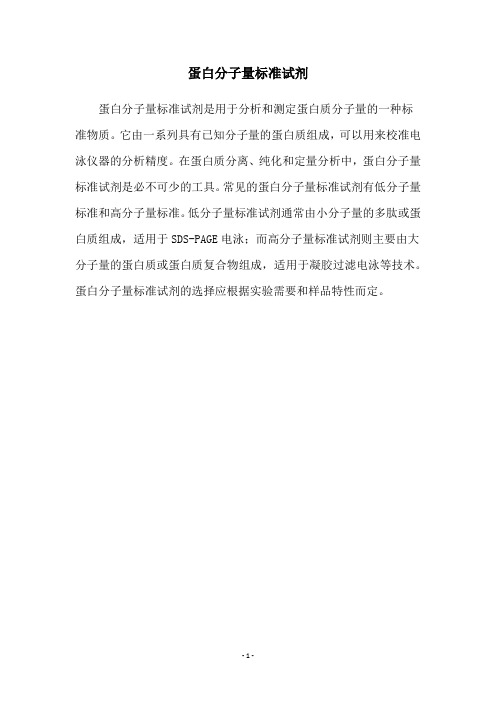 蛋白分子量标准试剂

蛋白分子量标准试剂是用于分析和测定蛋白质分子量的一种标准物质。它由一系列具有已知分子量的蛋白质组成，可以用来校准电泳仪器的分析精度。在蛋白质分离、纯化和定量分析中，蛋白分子量标准试剂是必不可少的工具。常见的蛋白分子量标准试剂有低分子量标准和高分子量标准。低分子量标准试剂通常由小分子量的多肽或蛋白质组成，适用于 SDS-PAGE 电泳；而高分子量标准试剂则主要由大分子量的蛋白质或蛋白质复合物组成，适用于凝胶过滤电泳等技术。蛋白分子量标准试剂的选择应根据实验需要和样品特性而定。

- 1 -